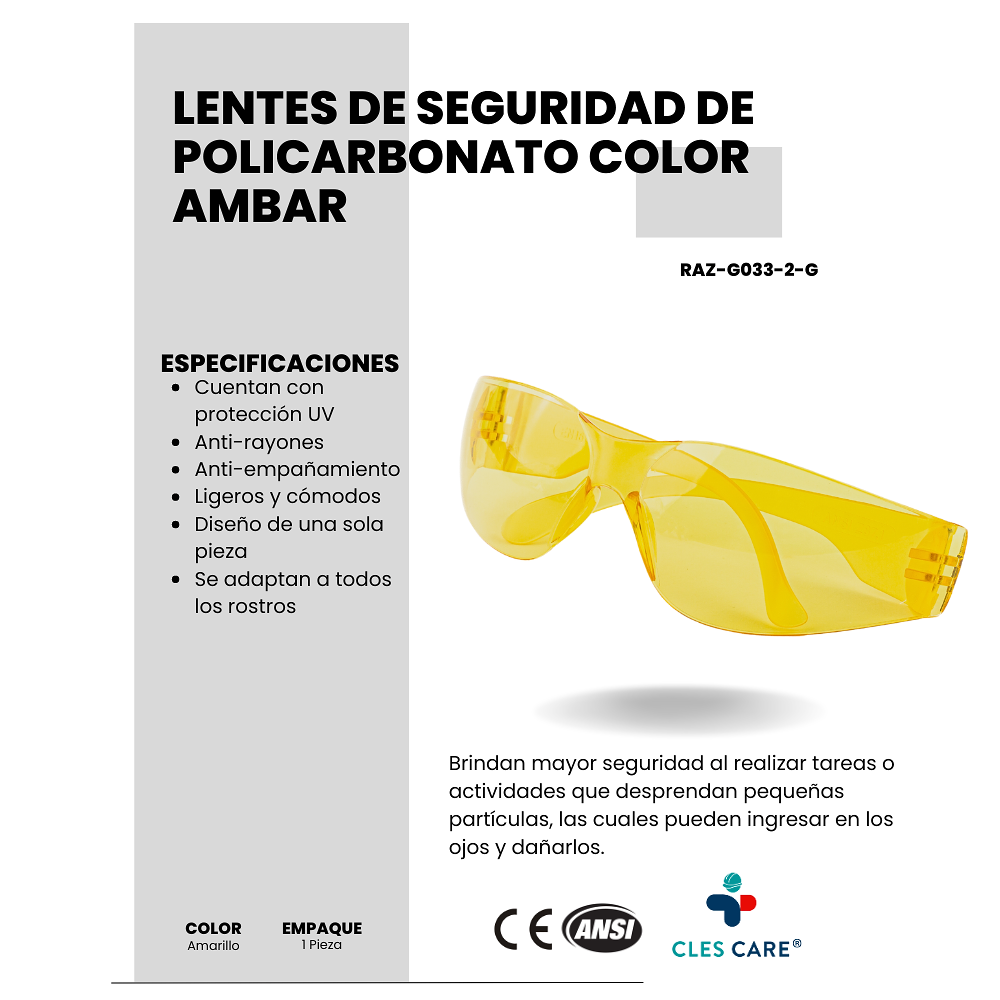 LENTES DE SEGURIDAD DE POLICARBONATO COLOR AMBAR

RAZ-G033-2-G

ESPECIFICACIONES
• Cuentan con protección UV
• Anti-rayones
• Anti-empañamiento
• Ligeros y cómodos
• Diseño de una sola pieza
• Se adaptan a todos los rostros

Brindan mayor seguridad al realizar tareas o actividades que desprendan pequeñas partículas, las cuales pueden ingresar en los ojos y dañarlos.

COLOR
Amarillo

EMPAQUE
1 Pieza

CE ANSI

CLES CARE®